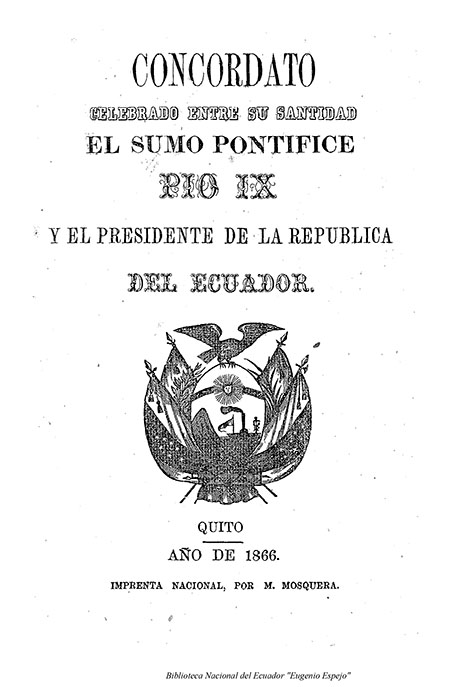 CONCORDATO
CELEBRADO ENTRE SU SANTIDAD
EL SUMO PONTIFICE
PIO IX
Y EL PRESIDENTE DE LA REPUBLICA
DEL ECUADOR.

QUITO
AÑO DE 1866.
IMPRENTA NACIONAL, POR M. MOSQUERA.

Biblioteca Nacional del Ecuador "Eugenio Espejo"